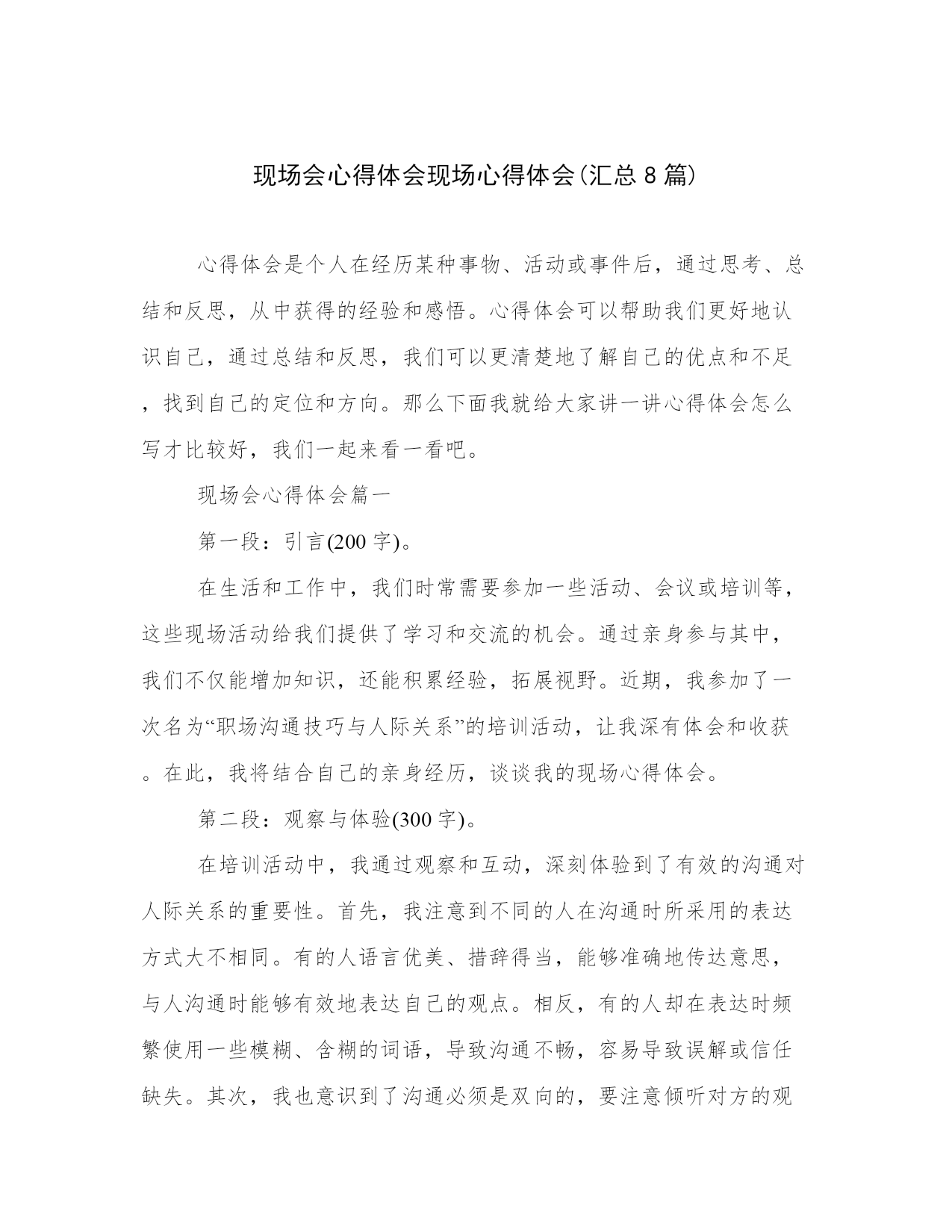 现场会心得体会现场心得体会(汇总8篇)

心得体会是个人在经历某种事物、活动或事件后，通过思考、总结和反思，从中获得的经验和感悟。心得体会可以帮助我们更好地认识自己，通过总结和反思，我们可以更清楚地了解自己的优点和不足，找到自己的定位和方向。那么下面我就给大家讲一讲心得体会怎么写才比较好，我们一起来看一看吧。

现场会心得体会篇一

第一段：引言(200字)。

在生活和工作中，我们时常需要参加一些活动、会议或培训等，这些现场活动给我们提供了学习和交流的机会。通过亲身参与其中，我们不仅能增加知识，还能积累经验，拓展视野。近期，我参加了一次名为“职场沟通技巧与人际关系”的培训活动，让我深有体会和收获。在此，我将结合自己的亲身经历，谈谈我的现场心得体会。

第二段：观察与体验(300字)。

在培训活动中，我通过观察和互动，深刻体验到了有效的沟通对人际关系的重要性。首先，我注意到不同的人在沟通时所采用的表达方式大不相同。有的人语言优美、措辞得当，能够准确地传达意思，与人沟通时能够有效地表达自己的观点。相反，有的人却在表达时频繁使用一些模糊、含糊的词语，导致沟通不畅，容易导致误解或信任缺失。其次，我也意识到了沟通必须是双向的，要注意倾听对方的观